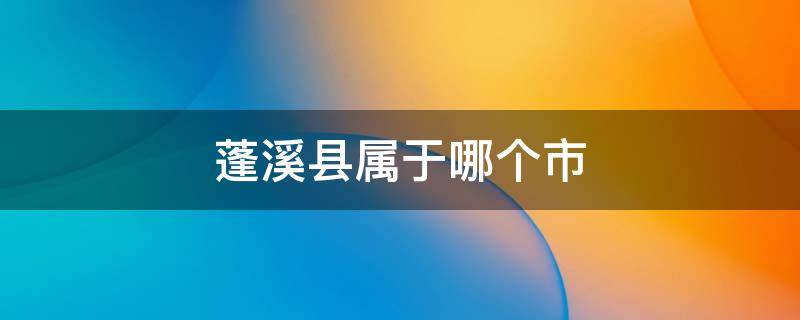 蓬溪县属于哪个市